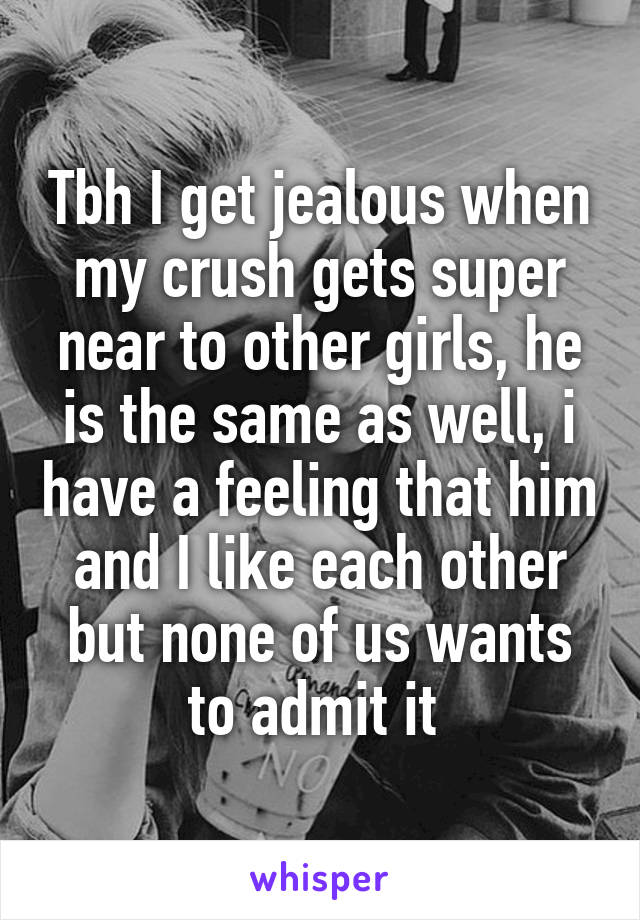 Tbh I get jealous when my crush gets super near to other girls, he is the same as well, i have a feeling that him and I like each other but none of us wants to admit it

whisper